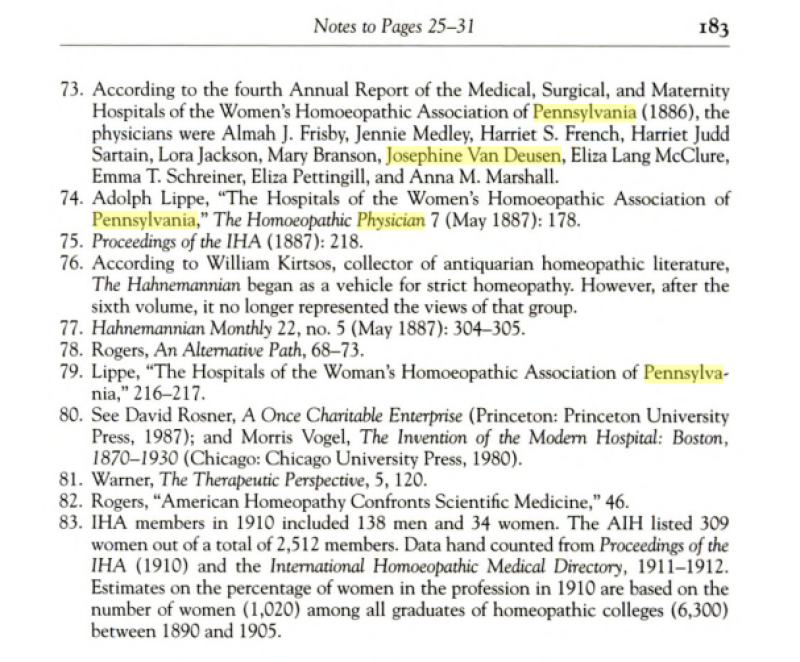 Notes to Pages 25–31 183

73. According to the fourth Annual Report of the Medical, Surgical, and Maternity Hospitals of the Women's Homoeopathic Association of Pennsylvania (1886), the physicians were Almah J. Frisby, Jennie Medley, Harriet S. French, Harriet Judd Sartain, Lora Jackson, Mary Branson, Josephine Van Deusen, Eliza Lang McClure, Emma T. Schreiner, Eliza Pettingill, and Anna M. Marshall.
74. Adolph Lippe, "The Hospitals of the Women's Homoeopathic Association of Pennsylvania," The Homoeopathic Physician 7 (May 1887): 178.
75. Proceedings of the IHA (1887): 218.
76. According to William Kirtsos, collector of antiquarian homeopathic literature, The Hahnemannian began as a vehicle for strict homeopathy. However, after the sixth volume, it no longer represented the views of that group.
77. Hahnemannian Monthly 22, no. 5 (May 1887): 304–305.
78. Rogers, An Alternative Path, 68–73.
79. Lippe, "The Hospitals of the Woman's Homoeopathic Association of Pennsylvania," 216–217.
80. See David Rosner, A Once Charitable Enterprise (Princeton: Princeton University Press, 1987); and Morris Vogel, The Invention of the Modern Hospital: Boston, 1870–1930 (Chicago: Chicago University Press, 1980).
81. Warner, The Therapeutic Perspective, 5, 120.
82. Rogers, "American Homeopathy Confronts Scientific Medicine," 46.
83. IHA members in 1910 included 138 men and 34 women. The AIH listed 309 women out of a total of 2,512 members. Data hand counted from Proceedings of the IHA (1910) and the International Homoeopathic Medical Directory, 1911–1912. Estimates on the percentage of women in the profession in 1910 are based on the number of women (1,020) among all graduates of homeopathic colleges (6,300) between 1890 and 1905.